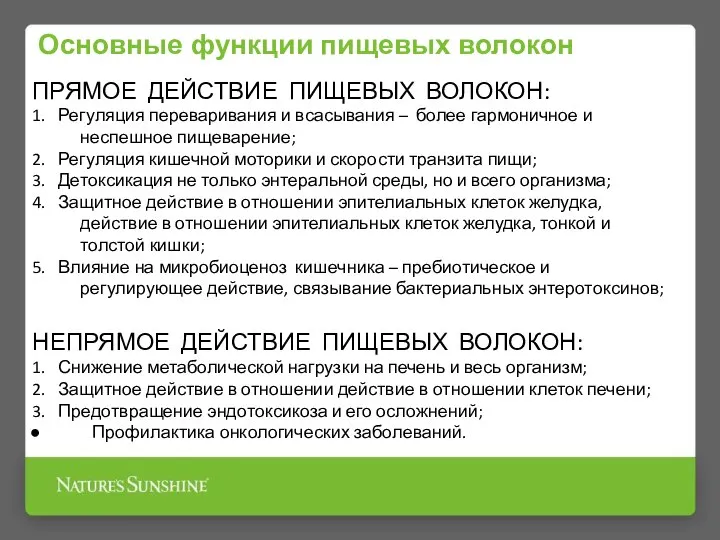 Основные функции пищевых волокон

ПРЯМОЕ ДЕЙСТВИЕ ПИЩЕВЫХ ВОЛОКОН:

1. Регуляция переваривания и всасывания – более гармоничное и неспешное пищеварение;
2. Регуляция кишечной моторики и скорости транзита пищи;
3. Детоксикация не только энтеральной среды, но и всего организма;
4. Защитное действие в отношении эпителиальных клеток желудка, действие в отношении эпителиальных клеток желудка, тонкой и толстой кишки;
5. Влияние на микробиоценоз кишечника – пребиотическое и регулирующее действие, связывание бактериальных энтеротоксинов;

НЕПРЯМОЕ ДЕЙСТВИЕ ПИЩЕВЫХ ВОЛОКОН:

1. Снижение метаболической нагрузки на печень и весь организм;
2. Защитное действие в отношении действие в отношении клеток печени;
3. Предотвращение эндотоксикоза и его осложнений;
● Профилактика онкологических заболеваний.

NATURE'S SUNSHINE